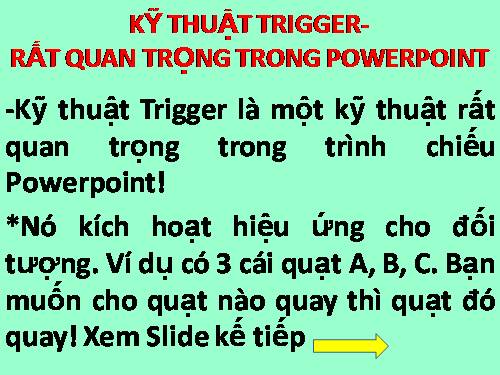 KỸ THUẬT TRIGGER-
RẤT QUAN TRỌNG TRONG POWERPOINT

-Kỹ thuật Trigger là một kỹ thuật rất quan trọng trong trình chiếu Powerpoint!

*Nó kích hoạt hiệu ứng cho đối tượng. Ví dụ có 3 cái quạt A, B, C. Bạn muốn cho quạt nào quay thì quạt đó quay! Xem Slide kế tiếp